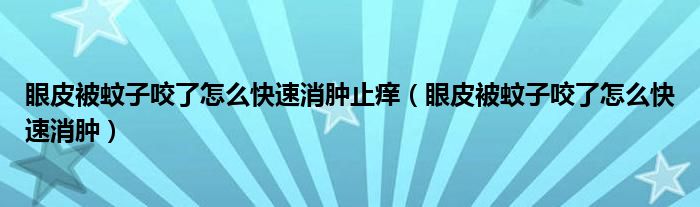 眼皮被蚊子咬了怎么快速消肿止痒（眼皮被蚊子咬了怎么快速消肿）